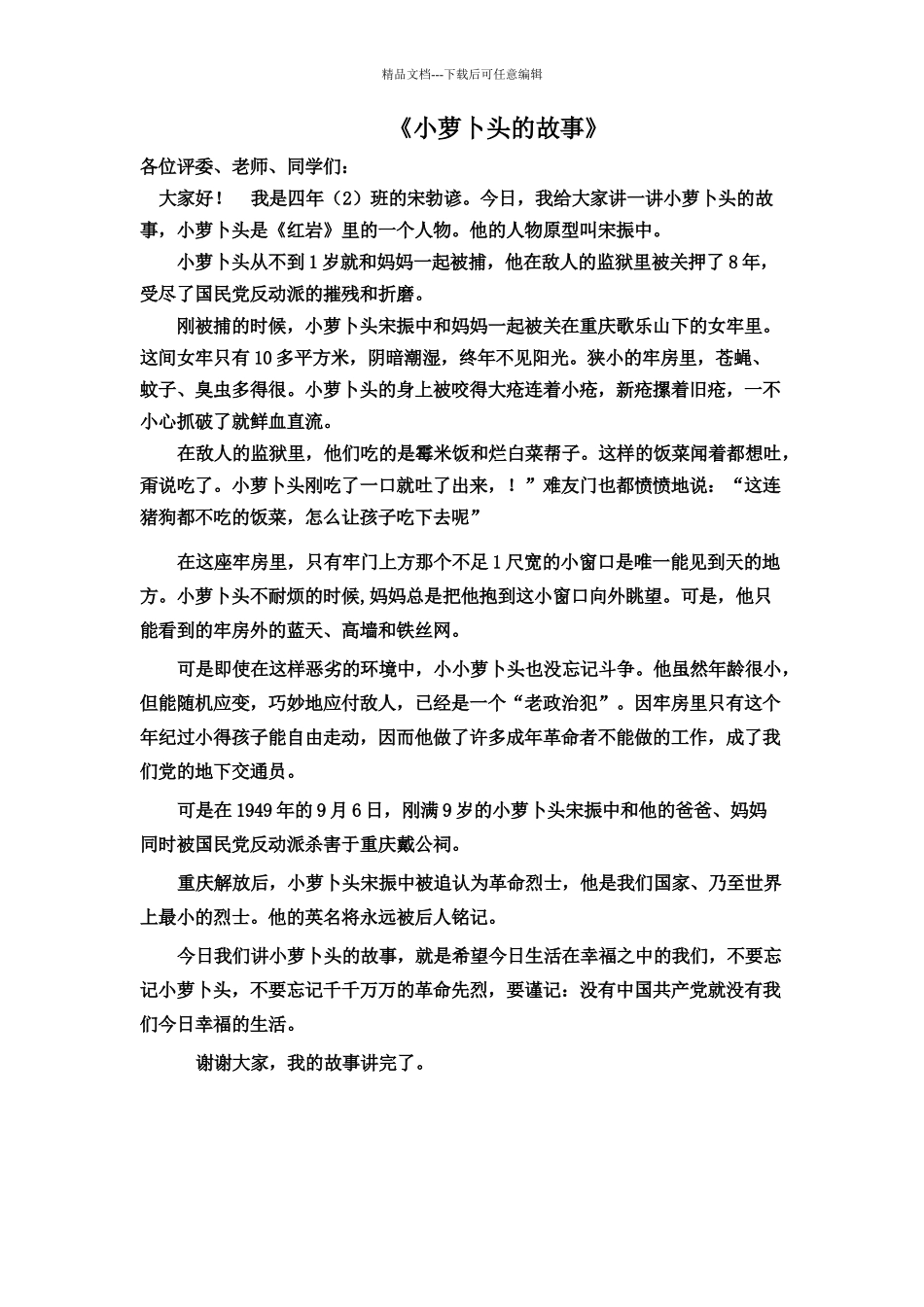 精品文档---下载后可任意编辑

《小萝卜头的故事》

各位评委、老师、同学们：

大家好！　我是四年（2）班的宋勃谚。今日，我给大家讲一讲小萝卜头的故事，小萝卜头是《红岩》里的一个人物。他的人物原型叫宋振中。

小萝卜头从不到1岁就和妈妈一起被捕，他在敌人的监狱里被关押了8年，受尽了国民党反动派的摧残和折磨。

刚被捕的时候，小萝卜头宋振中和妈妈一起被关在重庆歌乐山下的女牢里。这间女牢只有10多平方米，阴暗潮湿，终年不见阳光。狭小的牢房里，苍蝇、蚊子、臭虫多得很。小萝卜头的身上被咬得大疮连着小疮，新疮摞着旧疮，一不小心抓破了就鲜血直流。

在敌人的监狱里，他们吃的是霉米饭和烂白菜帮子。这样的饭菜闻着都想吐，甭说吃了。小萝卜头刚吃了一口就吐了出来，！”难友门也都愤愤地说：“这连猪狗都不吃的饭菜，怎么让孩子吃下去呢”

在这座牢房里，只有牢门上方那个不足1尺宽的小窗口是唯一能见到天的地方。小萝卜头不耐烦的时候,妈妈总是把他抱到这小窗口向外眺望。可是，他只能看到的牢房外的蓝天、高墙和铁丝网。

可是即使在这样恶劣的环境中，小小萝卜头也没忘记斗争。他虽然年龄很小，但能随机应变，巧妙地应付敌人，已经是一个“老政治犯”。因牢房里只有这个年纪过小得孩子能自由走动，因而他做了许多成年革命者不能做的工作，成了我们党的地下交通员。

可是在1949年的9月6日，刚满9岁的小萝卜头宋振中和他的爸爸、妈妈同时被国民党反动派杀害于重庆戴公祠。

重庆解放后，小萝卜头宋振中被追认为革命烈士，他是我们国家、乃至世界上最小的烈士。他的英名将永远被后人铭记。

今日我们讲小萝卜头的故事，就是希望今日生活在幸福之中的我们，不要忘记小萝卜头，不要忘记千千万万的革命先烈，要谨记：没有中国共产党就没有我们今日幸福的生活。

谢谢大家，我的故事讲完了。